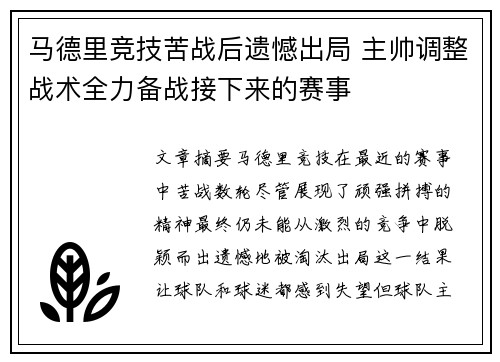 马德里竞技苦战后遗憾出局 主帅调整战术全力备战接下来的赛事

文章摘要马德里竞技在最近的赛事中苦战数轮尽管展现了顽强拼搏的精神最终仍未能从激烈的竞争中脱颖而出遗憾地被淘汰出局这一结果让球队和球迷都感到失望但球队主